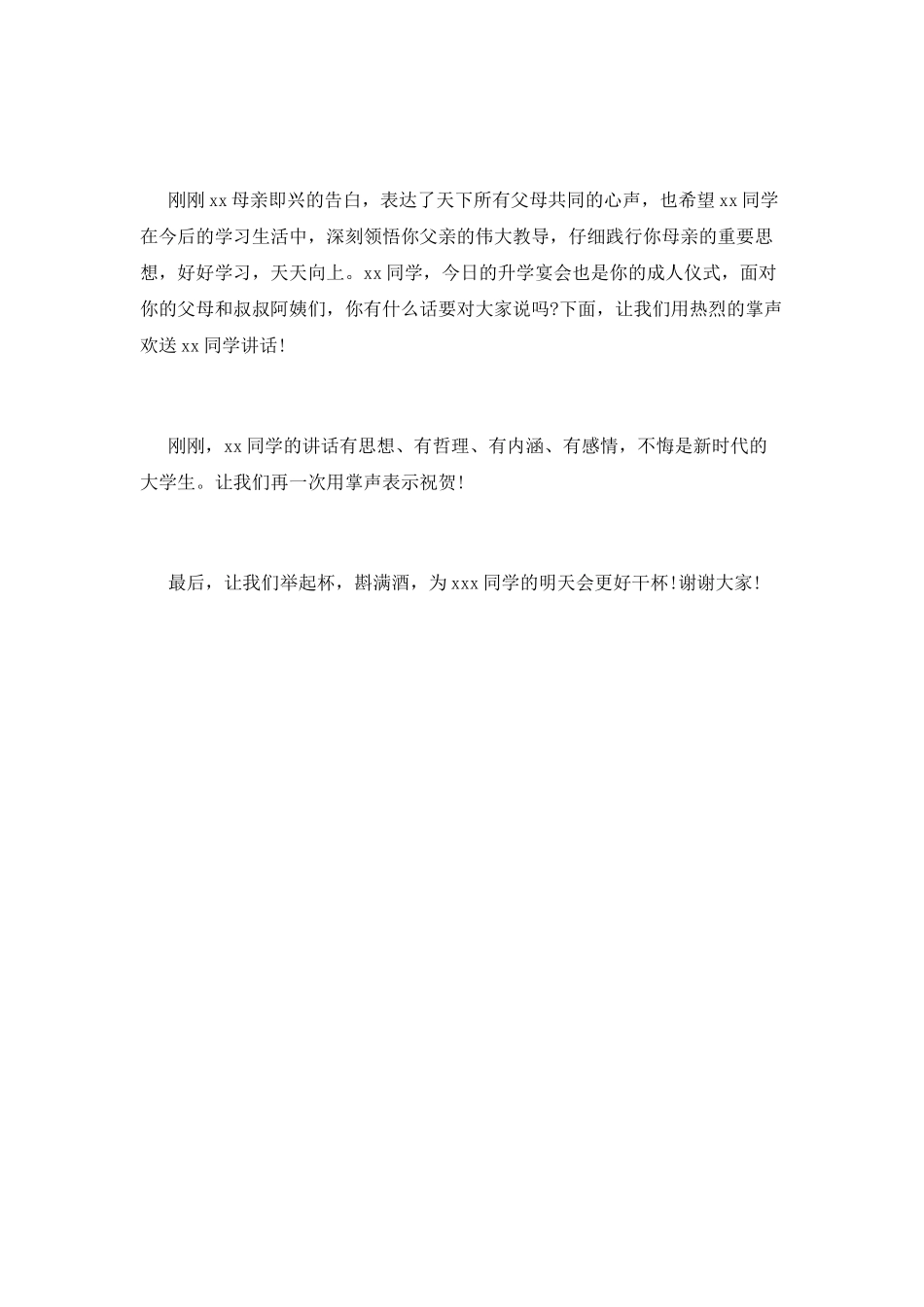 刚刚xx母亲即兴的告白，表达了天下所有父母共同的心声，也希望xx同学在今后的学习生活中，深刻领悟你父亲的伟大教导，仔细践行你母亲的重要思想，好好学习，天天向上。xx同学，今日的升学宴会也是你的成人仪式，面对你的父母和叔叔阿姨们，你有什么话要对大家说吗?下面，让我们用热烈的掌声欢送xx同学讲话!

刚刚，xx同学的讲话有思想、有哲理、有内涵、有感情，不悔是新时代的大学生。让我们再一次用掌声表示祝贺!

最后，让我们举起杯，斟满酒，为xxx同学的明天会更好干杯!谢谢大家!